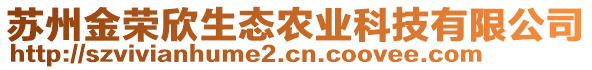 苏州金荣欣生态农业科技有限公司
http://szvivianhume2.cn.coovee.com